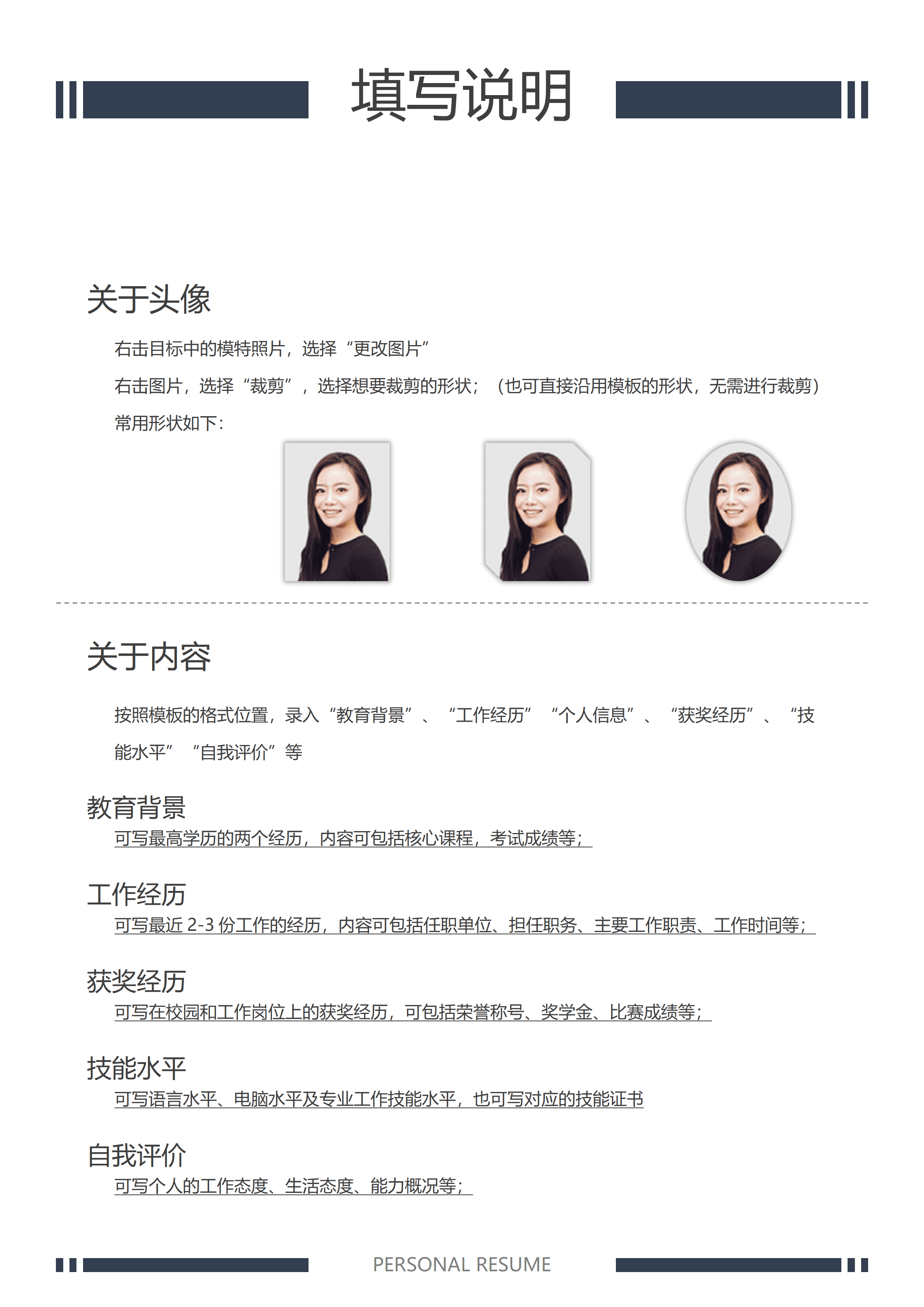 填写说明

关于头像

右击目标中的模特照片，选择“更改图片”

右击图片，选择“裁剪”，选择想要裁剪的形状；（也可直接沿用模板的形状，无需进行裁剪）

常用形状如下：

关于内容

按照模板的格式位置，录入“教育背景”、“工作经历”“个人信息”、“获奖经历”、“技能水平”“自我评价”等

教育背景

可写最高学历的两个经历，内容可包括核心课程，考试成绩等；

工作经历

可写最近 2-3 份工作的经历，内容可包括任职单位、担任职务、主要工作职责、工作时间等；

获奖经历

可写在校园和工作岗位上的获奖经历，可包括荣誉称号、奖学金、比赛成绩等；

技能水平

可写语言水平、电脑水平及专业工作技能水平，也可写对应的技能证书

自我评价

可写个人的工作态度、生活态度、能力概况等；

PERSONAL RESUME